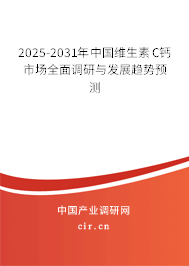 2025-2031年中国维生素C钙市场全面调研与发展趋势预测

中国产业调研网

cir.cn